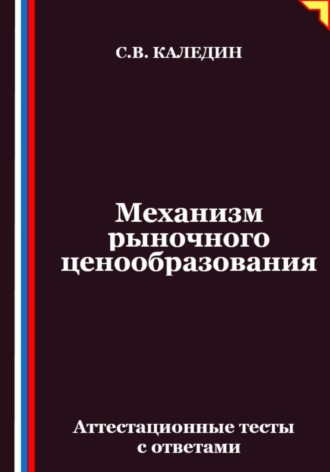 С.В. КАЛЕДИН

Механизм рыночного ценообразования

Аттестационные тесты с ответами